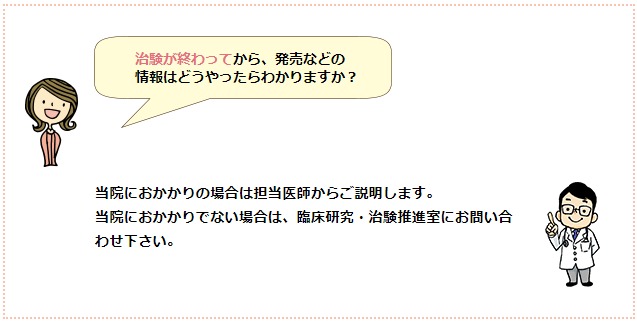 治験が終わってから、発売などの情報はどうやったらわかりますか？

当院におかかりの場合は担当医師からご説明します。
当院におかかりでない場合は、臨床研究・治験推進室にお問い合わせ下さい。